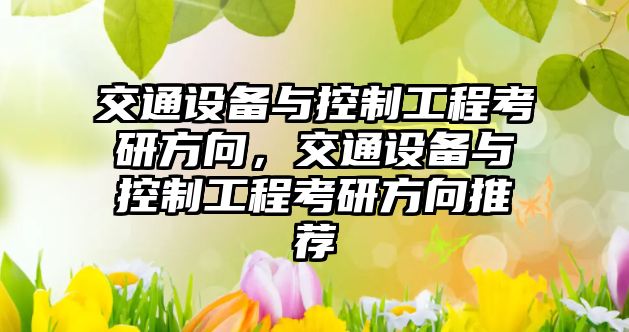 交通设备与控制工程考研方向，交通设备与控制工程考研方向推荐